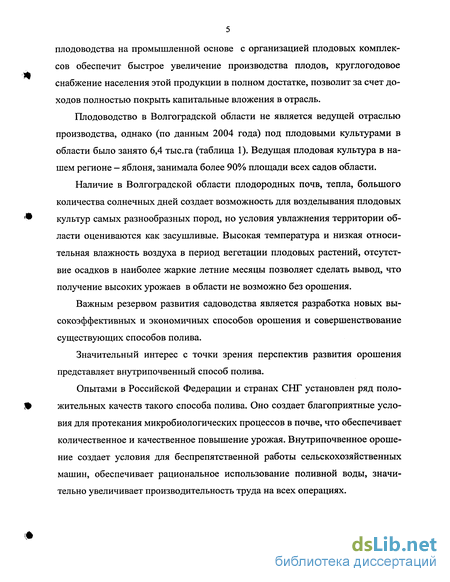 5

плодоводства на промышленной основе с организацией плодовых комплексов обеспечит быстрое увеличение производства плодов, круглогодовое снабжение населения этой продукции в полном достатке, позволит за счет доходов полностью покрыть капитальные вложения в отрасль.

Плодоводство в Волгоградской области не является ведущей отраслью производства, однако (по данным 2004 года) под плодовыми культурами в области было занято 6,4 тыс.га (таблица 1). Ведущая плодовая культура в нашем регионе – яблоня, занимала более 90% площади всех садов области.

Наличие в Волгоградской области плодородных почв, тепла, большого количества солнечных дней создает возможность для возделывания плодовых культур самых разнообразных пород, но условия увлажнения территории области оцениваются как засушливые. Высокая температура и низкая относительная влажность воздуха в период вегетации плодовых растений, отсутствие осадков в наиболее жаркие летние месяцы позволяет сделать вывод, что получение высоких урожаев в области не возможно без орошения.

Важным резервом развития садоводства является разработка новых высокоэффективных и экономичных способов орошения и совершенствование существующих способов полива.

Значительный интерес с точки зрения перспектив развития орошения представляет внутрипочвенный способ полива.

Опытами в Российской Федерации и странах СНГ установлен ряд положительных качеств такого способа полива. Оно создает благоприятные условия для протекания микробиологических процессов в почве, что обеспечивает количественное и качественное повышение урожая. Внутрипочвенное орошение создает условия для беспрепятственной работы сельскохозяйственных машин, обеспечивает рациональное использование поливной воды, значительно увеличивает производительность труда на всех операциях.

dsLib.net
библиотека диссертаций